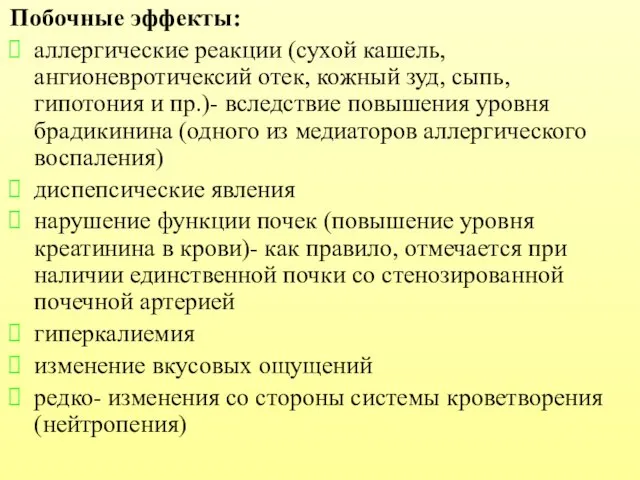 Побочные эффекты:

аллергические реакции (сухой кашель, ангионевротичексий отек, кожный зуд, сыпь, гипотония и пр.)- вследствие повышения уровня брадикинина (одного из медиаторов аллергического воспаления)

диспепсические явления

нарушение функции почек (повышение уровня креатинина в крови)- как правило, отмечается при наличии единственной почки со стенозированной почечной артерией

гиперкалиемия

изменение вкусовых ощущений

редко- изменения со стороны системы кроветворения (нейтропения)